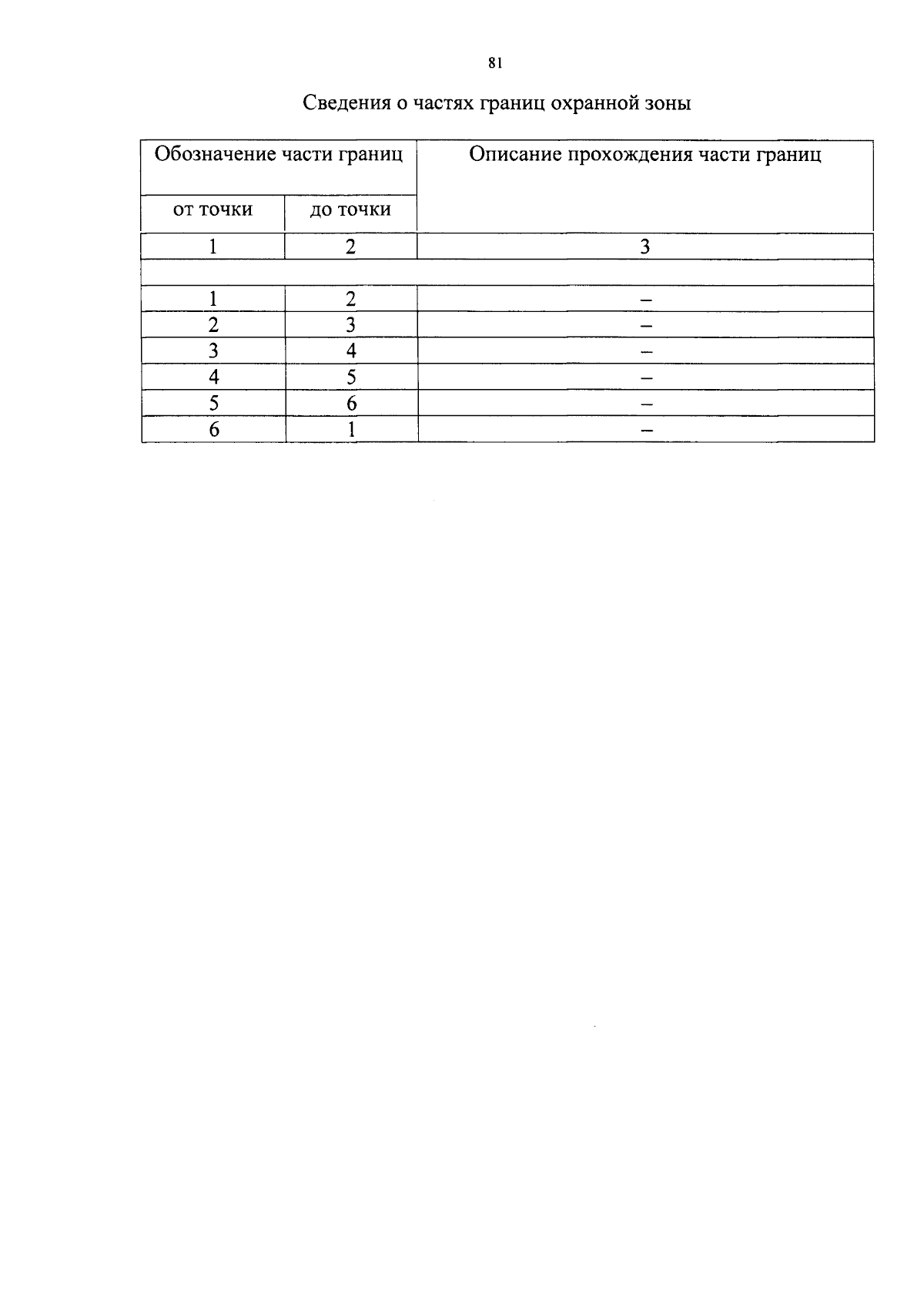 81

Сведения о частях границ охранной зоны

| Обозначение части границ | | Описание прохождения части границ |
|---|---|---|
| от точки | до точки | |
| 1 | 2 | 3 |
| | | |
| 1 | 2 | – |
| 2 | 3 | – |
| 3 | 4 | – |
| 4 | 5 | – |
| 5 | 6 | – |
| 6 | 1 | – |